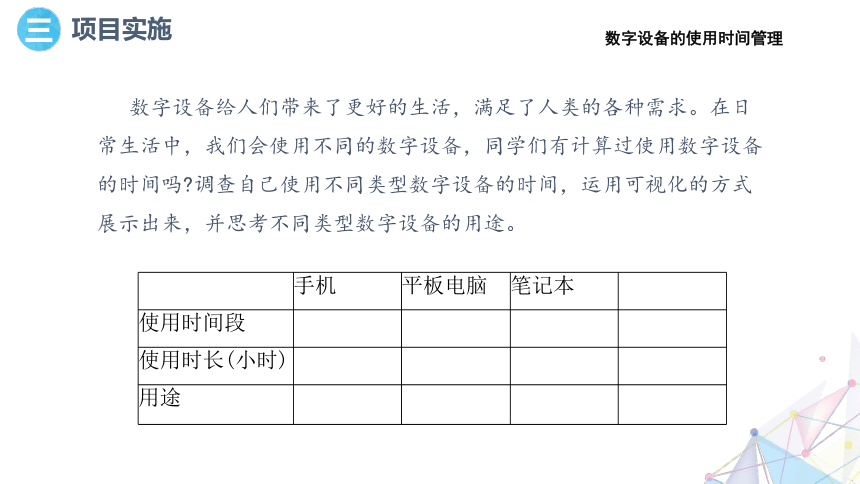 三 项目实施

数字设备的使用时间管理

数字设备给人们带来了更好的生活，满足了人类的各种需求。在日常生活中，我们会使用不同的数字设备，同学们有计算过使用数字设备的时间吗?调查自己使用不同类型数字设备的时间，运用可视化的方式展示出来，并思考不同类型数字设备的用途。

|  | 手机 | 平板电脑 | 笔记本 |  |
|---|---|---|---|---|
| 使用时间段 |  |  |  |  |
| 使用时长(小时) |  |  |  |  |
| 用途 |  |  |  |  |